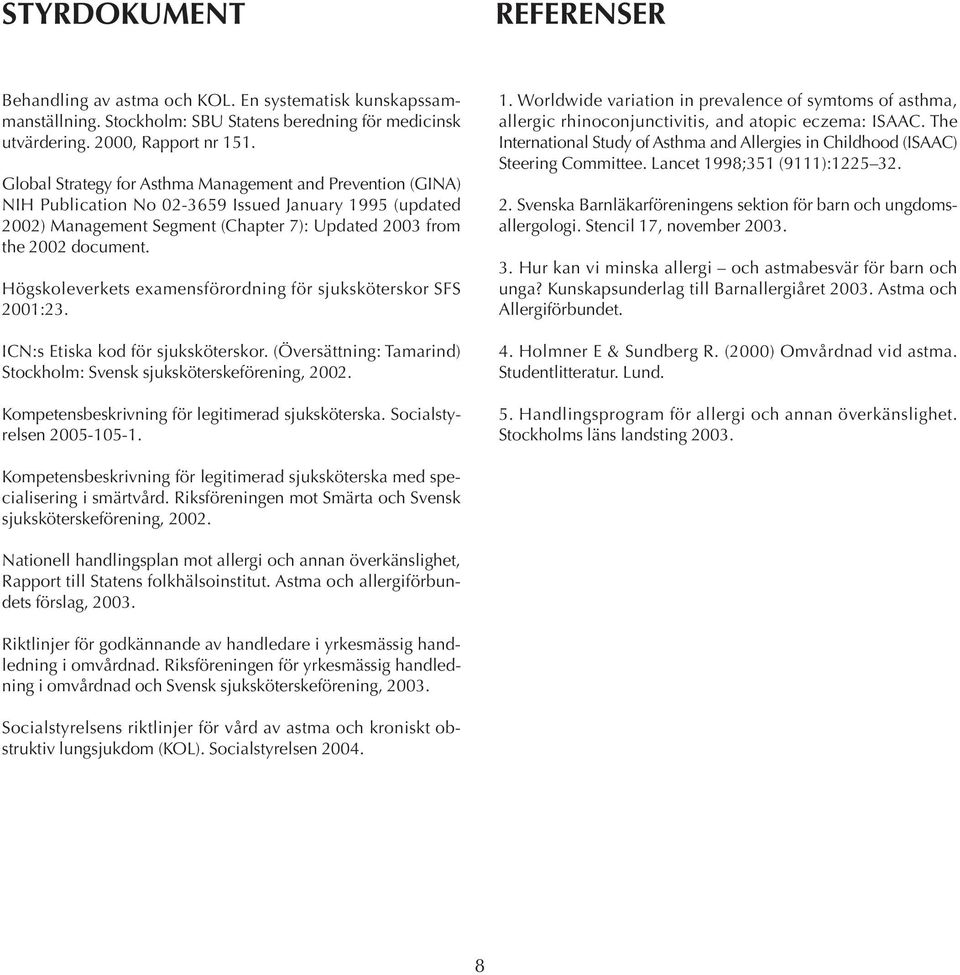 STYRDOKUMENT

Behandling av astma och KOL. En systematisk kunskapssammanställning. Stockholm: SBU Statens beredning för medicinsk utvärdering. 2000, Rapport nr 151.

Global Strategy for Asthma Management and Prevention (GINA) NIH Publication No 02-3659 Issued January 1995 (updated 2002) Management Segment (Chapter 7): Updated 2003 from the 2002 document.

Högskoleverkets examensförordning för sjuksköterskor SFS 2001:23.

ICN:s Etiska kod för sjuksköterskor. (Översättning: Tamarind) Stockholm: Svensk sjuksköterskeförening, 2002.

Kompetensbeskrivning för legitimerad sjuksköterska. Socialstyrelsen 2005-105-1.

Kompetensbeskrivning för legitimerad sjuksköterska med specialisering i smärtvård. Riksföreningen mot Smärta och Svensk sjuksköterskeförening, 2002.

Nationell handlingsplan mot allergi och annan överkänslighet, Rapport till Statens folkhälsoinstitut. Astma och allergiförbundets förslag, 2003.

Riktlinjer för godkännande av handledare i yrkesmässig handledning i omvårdnad. Riksföreningen för yrkesmässig handledning i omvårdnad och Svensk sjuksköterskeförening, 2003.

Socialstyrelsens riktlinjer för vård av astma och kroniskt obstruktiv lungsjukdom (KOL). Socialstyrelsen 2004.

REFERENSER

1. Worldwide variation in prevalence of symtoms of asthma, allergic rhinoconjunctivitis, and atopic eczema: ISAAC. The International Study of Asthma and Allergies in Childhood (ISAAC) Steering Committee. Lancet 1998;351 (9111):1225–32.

2. Svenska Barnläkarföreningens sektion för barn och ungdomsallergologi. Stencil 17, november 2003.

3. Hur kan vi minska allergi – och astmabesvär för barn och unga? Kunskapsunderlag till Barnallergiåret 2003. Astma och Allergiförbundet.

4. Holmner E & Sundberg R. (2000) Omvårdnad vid astma. Studentlitteratur. Lund.

5. Handlingsprogram för allergi och annan överkänslighet. Stockholms läns landsting 2003.

8